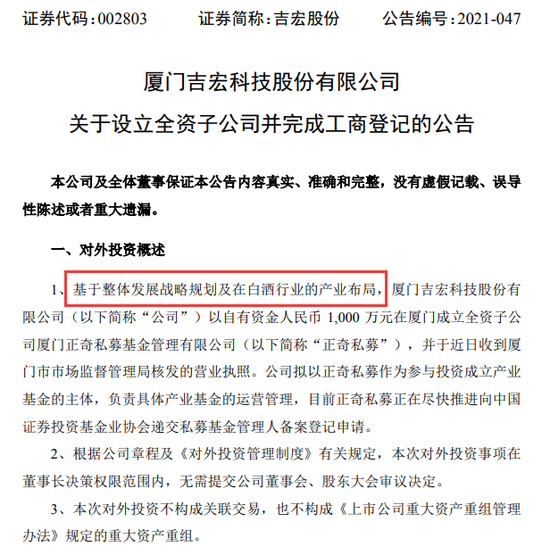 证券代码：002803　　证券简称：吉宏股份　　公告编号：2021-047

厦门吉宏科技股份有限公司
关于设立全资子公司并完成工商登记的公告

本公司及全体董事保证本公告内容真实、准确和完整，没有虚假记载、误导性陈述或者重大遗漏。

一、对外投资概述

1、基于整体发展战略规划及在白酒行业的产业布局，厦门吉宏科技股份有限公司（以下简称“公司”）以自有资金人民币 1,000 万元在厦门成立全资子公司厦门正奇私募基金管理有限公司（以下简称“正奇私募”），并于近日收到厦门市市场监督管理局核发的营业执照。公司拟以正奇私募作为参与投资成立产业基金的主体，负责具体产业基金的运营管理，目前正奇私募正在尽快推进向中国证券投资基金业协会递交私募基金管理人备案登记申请。

2、根据公司章程及《对外投资管理制度》有关规定，本次对外投资事项在董事长决策权限范围内，无需提交公司董事会、股东大会审议决定。

3、本次对外投资不构成关联交易，也不构成《上市公司重大资产重组管理办法》规定的重大资产重组。